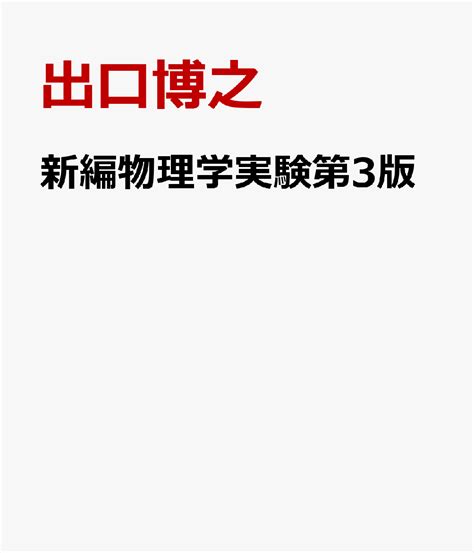 出口博之

新編物理学実験第3版